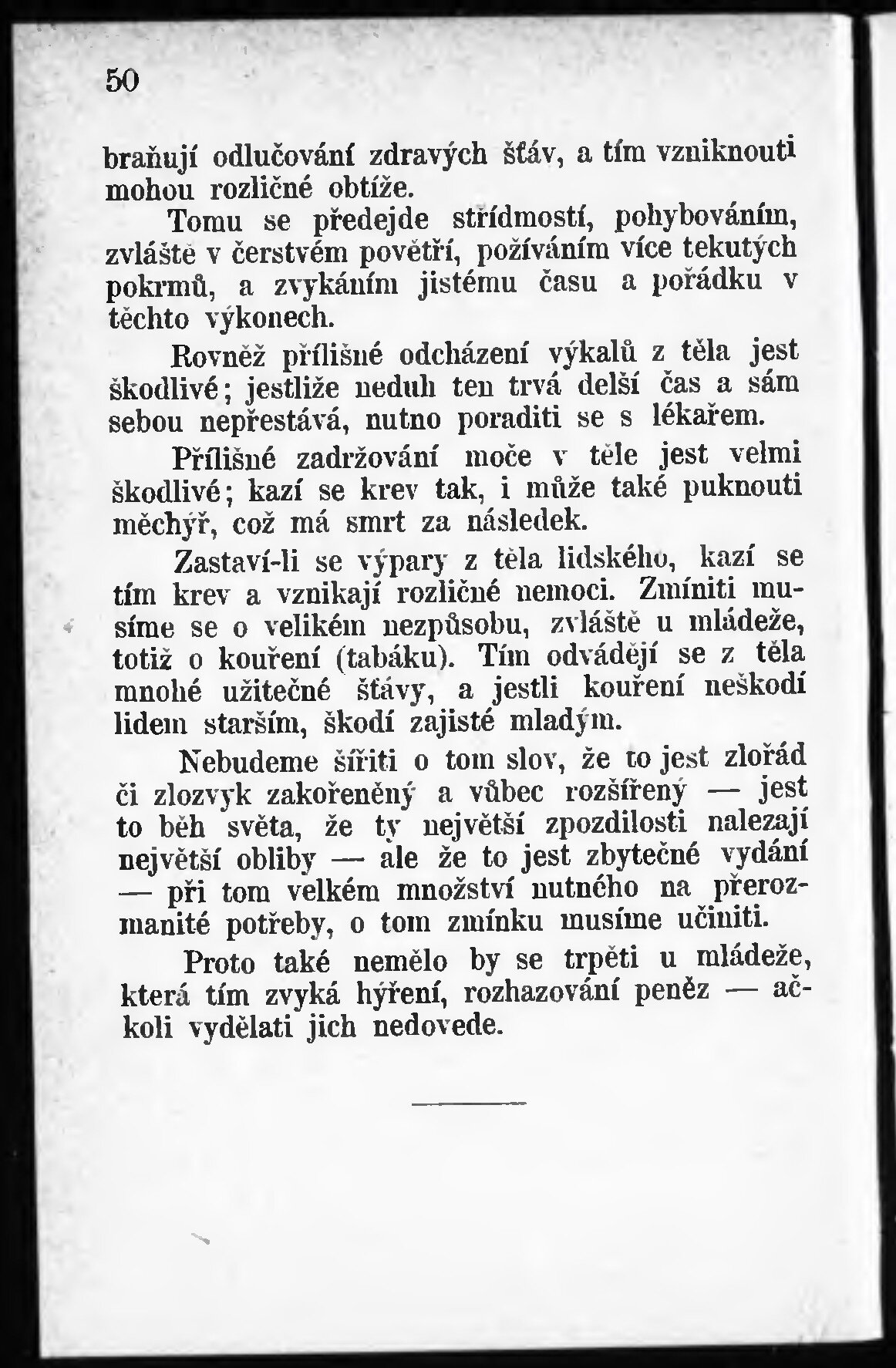 50

braňují odlučování zdravých šťáv, a tím vzniknouti mohou rozličné obtíže.

Tomu se předejde střídmostí, pohybováním, zvláště v čerstvém povětří, požíváním více tekutých pokrmů, a zvykáním jistému času a pořádku v těchto výkonech.

Rovněž přílišné odcházení výkalů z těla jest škodlivé; jestliže neduh ten trvá delší čas a sám sebou nepřestává, nutno poraditi se s lékařem.

Přílišné zadržování moče v těle jest velmi škodlivé; kazí se krev tak, i může také puknouti měchýř, což má smrt za následek.

Zastaví-li se výpary z těla lidského, kazí se tím krev a vznikají rozličné nemoci. Zmíniti musíme se o velikém nezpůsobu, zvláště u mládeže, totiž o kouření (tabáku). Tím odvádějí se z těla mnohé užitečné šťávy, a jestli kouření neškodí lidem starším, škodí zajisté mladým.

Nebudeme šířiti o tom slov, že to jest zlořád či zlozvyk zakořeněný a vůbec rozšířený — jest to běh světa, že ty největší zpozdilosti nalezají největší obliby — ale že to jest zbytečné vydání — při tom velkém množství nutného na přerozmanité potřeby, o tom zmínku musíme učiniti.

Proto také nemělo by se trpěti u mládeže, která tím zvyká hýření, rozhazování peněz — ačkoli vydělati jich nedovede.